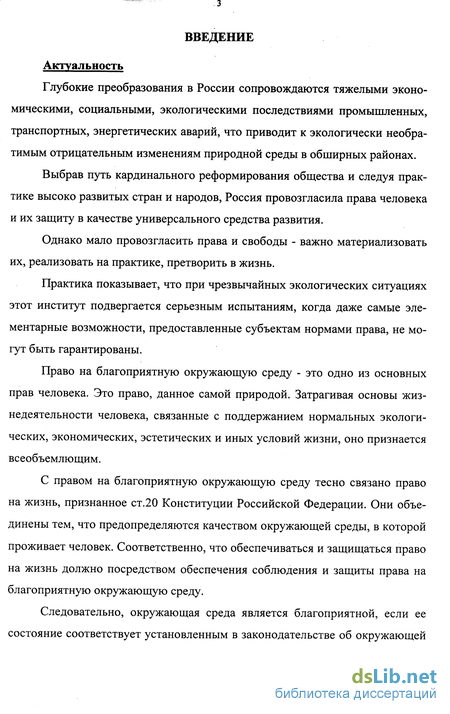 3

ВВЕДЕНИЕ

Актуальность

Глубокие преобразования в России сопровождаются тяжелыми экономическими, социальными, экологическими последствиями промышленных, транспортных, энергетических аварий, что приводит к экологически необратимым отрицательным изменениям природной среды в обширных районах.

Выбрав путь кардинального реформирования общества и следуя практике высоко развитых стран и народов, Россия провозгласила права человека и их защиту в качестве универсального средства развития.

Однако мало провозгласить права и свободы - важно материализовать их, реализовать на практике, претворить в жизнь.

Практика показывает, что при чрезвычайных экологических ситуациях этот институт подвергается серьезным испытаниям, когда даже самые элементарные возможности, предоставленные субъектам нормами права, не могут быть гарантированы.

Право на благоприятную окружающую среду - это одно из основных прав человека. Это право, данное самой природой. Затрагивая основы жизнедеятельности человека, связанные с поддержанием нормальных экологических, экономических, эстетических и иных условий жизни, оно признается всеобъемлющим.

С правом на благоприятную окружающую среду тесно связано право на жизнь, признанное ст.20 Конституции Российской Федерации. Они объединены тем, что предопределяются качеством окружающей среды, в которой проживает человек. Соответственно, что обеспечиваться и защищаться право на жизнь должно посредством обеспечения соблюдения и защиты права на благоприятную окружающую среду.

Следовательно, окружающая среда является благоприятной, если ее состояние соответствует установленным в законодательстве об окружающей

dsLib.net
библиотека диссертаций